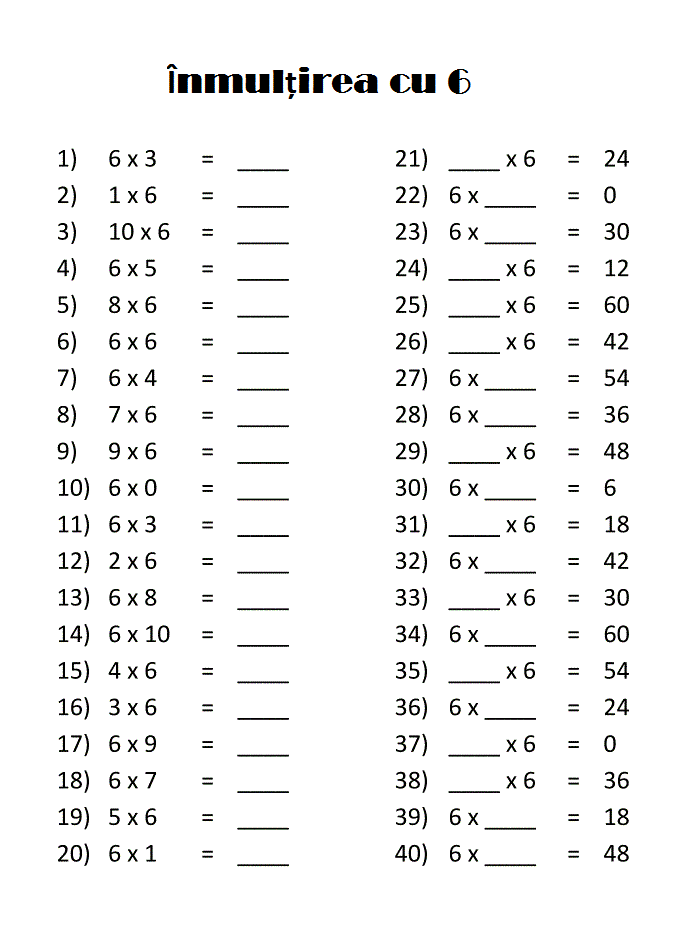 Înmulțirea cu 6

1) 6 x 3 = ____
2) 1 x 6 = ____
3) 10 x 6 = ____
4) 6 x 5 = ____
5) 8 x 6 = ____
6) 6 x 6 = ____
7) 6 x 4 = ____
8) 7 x 6 = ____
9) 9 x 6 = ____
10) 6 x 0 = ____
11) 6 x 3 = ____
12) 2 x 6 = ____
13) 6 x 8 = ____
14) 6 x 10 = ____
15) 4 x 6 = ____
16) 3 x 6 = ____
17) 6 x 9 = ____
18) 6 x 7 = ____
19) 5 x 6 = ____
20) 6 x 1 = ____

21) ____ x 6 = 24
22) 6 x ____ = 0
23) 6 x ____ = 30
24) ____ x 6 = 12
25) ____ x 6 = 60
26) ____ x 6 = 42
27) 6 x ____ = 54
28) 6 x ____ = 36
29) ____ x 6 = 48
30) 6 x ____ = 6
31) ____ x 6 = 18
32) 6 x ____ = 42
33) ____ x 6 = 30
34) 6 x ____ = 60
35) ____ x 6 = 54
36) 6 x ____ = 24
37) ____ x 6 = 0
38) ____ x 6 = 36
39) 6 x ____ = 18
40) 6 x ____ = 48